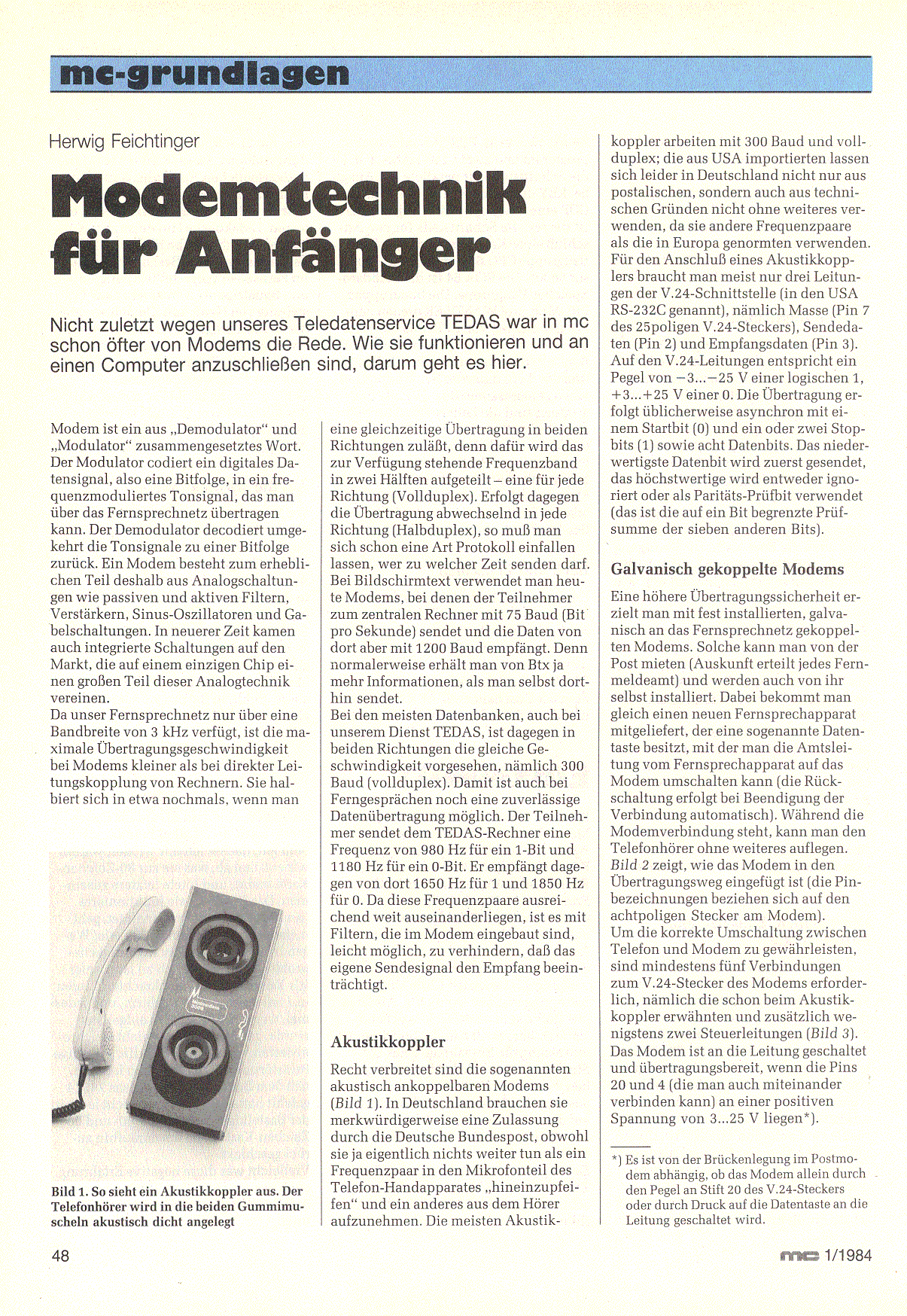 mc-grundlagen

Herwig Feichtinger

Modemtechnik für Anfänger

Nicht zuletzt wegen unseres Teledatenservice TEDAS war in mc schon öfter von Modems die Rede. Wie sie funktionieren und an einen Computer anzuschließen sind, darum geht es hier.

Modem ist ein aus „Demodulator" und „Modulator" zusammengesetztes Wort. Der Modulator codiert ein digitales Datensignal, also eine Bitfolge, in ein frequenzmoduliertes Tonsignal, das man über das Fernsprechnetz übertragen kann. Der Demodulator decodiert umgekehrt die Tonsignale zu einer Bitfolge zurück. Ein Modem besteht zum erheblichen Teil deshalb aus Analogschaltungen wie passiven und aktiven Filtern, Verstärkern, Sinus-Oszillatoren und Gabelschaltungen. In neuerer Zeit kamen auch integrierte Schaltungen auf den Markt, die auf einem einzigen Chip einen großen Teil dieser Analogtechnik vereinen.
Da unser Fernsprechnetz nur über eine Bandbreite von 3 kHz verfügt, ist die maximale Übertragungsgeschwindigkeit bei Modems kleiner als bei direkter Leitungskopplung von Rechnern. Sie halbiert sich in etwa nochmals, wenn man

Bild 1. So sieht ein Akustikkoppler aus. Der Telefonhörer wird in die beiden Gummimuscheln akustisch dicht angelegt

eine gleichzeitige Übertragung in beiden Richtungen zuläßt, denn dafür wird das zur Verfügung stehende Frequenzband in zwei Hälften aufgeteilt – eine für jede Richtung (Vollduplex). Erfolgt dagegen die Übertragung abwechselnd in jede Richtung (Halbduplex), so muß man sich schon eine Art Protokoll einfallen lassen, wer zu welcher Zeit senden darf. Bei Bildschirmtext verwendet man heute Modems, bei denen der Teilnehmer zum zentralen Rechner mit 75 Baud (Bit pro Sekunde) sendet und die Daten von dort aber mit 1200 Baud empfängt. Denn normalerweise erhält man von Btx ja mehr Informationen, als man selbst dorthin sendet.
Bei den meisten Datenbanken, auch bei unserem Dienst TEDAS, ist dagegen in beiden Richtungen die gleiche Geschwindigkeit vorgesehen, nämlich 300 Baud (vollduplex). Damit ist auch bei Ferngesprächen noch eine zuverlässige Datenübertragung möglich. Der Teilnehmer sendet dem TEDAS-Rechner eine Frequenz von 980 Hz für ein 1-Bit und 1180 Hz für ein 0-Bit. Er empfängt dagegen von dort 1650 Hz für 1 und 1850 Hz für 0. Da diese Frequenzpaare ausreichend weit auseinanderliegen, ist es mit Filtern, die im Modem eingebaut sind, leicht möglich, zu verhindern, daß das eigene Sendesignal den Empfang beeinträchtigt.

Akustikkoppler

Recht verbreitet sind die sogenannten akustisch ankoppelbaren Modems (Bild 1). In Deutschland brauchen sie merkwürdigerweise eine Zulassung durch die Deutsche Bundespost, obwohl sie ja eigentlich nichts weiter tun als ein Frequenzpaar in den Mikrofonteil des Telefon-Handapparates „hineinzupfeifen" und ein anderes aus dem Hörer aufzunehmen. Die meisten Akustikkoppler arbeiten mit 300 Baud und vollduplex; die aus USA importierten lassen sich leider in Deutschland nicht nur aus postalischen, sondern auch aus technischen Gründen nicht ohne weiteres verwenden, da sie andere Frequenzpaare als die in Europa genormten verwenden.
Für den Anschluß eines Akustikkopplers braucht man meist nur drei Leitungen der V.24-Schnittstelle (in den USA RS-232C genannt), nämlich Masse (Pin 7 des 25poligen V.24-Steckers), Sendedaten (Pin 2) und Empfangsdaten (Pin 3). Auf den V.24-Leitungen entspricht ein Pegel von −3...−25 V einer logischen 1, +3...+25 V einer 0. Die Übertragung erfolgt üblicherweise asynchron mit einem Startbit (0) und ein oder zwei Stopbits (1) sowie acht Datenbits. Das niederwertigste Datenbit wird zuerst gesendet, das höchstwertige wird entweder ignoriert oder als Paritäts-Prüfbit verwendet (das ist die auf ein Bit begrenzte Prüfsumme der sieben anderen Bits).

Galvanisch gekoppelte Modems

Eine höhere Übertragungssicherheit erzielt man mit fest installierten, galvanisch an das Fernsprechnetz gekoppelten Modems. Solche kann man von der Post mieten (Auskunft erteilt jedes Fernmeldeamt) und werden auch von ihr selbst installiert. Dabei bekommt man gleich einen neuen Fernsprechapparat mitgeliefert, der eine sogenannte Datentaste besitzt, mit der man die Amtsleitung vom Fernsprechapparat auf das Modem umschalten kann (die Rückschaltung erfolgt bei Beendigung der Verbindung automatisch). Während die Modemverbindung steht, kann man den Telefonhörer ohne weiteres auflegen. Bild 2 zeigt, wie das Modem in den Übertragungsweg eingefügt ist (die Pinbezeichnungen beziehen sich auf den achtpoligen Stecker am Modem).
Um die korrekte Umschaltung zwischen Telefon und Modem zu gewährleisten, sind mindestens fünf Verbindungen zum V.24-Stecker des Modems erforderlich, nämlich die schon beim Akustikkoppler erwähnten und zusätzlich wenigstens zwei Steuerleitungen (Bild 3). Das Modem ist an die Leitung geschaltet und übertragungsbereit, wenn die Pins 20 und 4 (die man auch miteinander verbinden kann) an einer positiven Spannung von 3...25 V liegen*).

*) Es ist von der Brückenlegung im Postmodem abhängig, ob das Modem allein durch den Pegel an Stift 20 des V.24-Steckers oder durch Druck auf die Datentaste an die Leitung geschaltet wird.

48

mc 1/1984